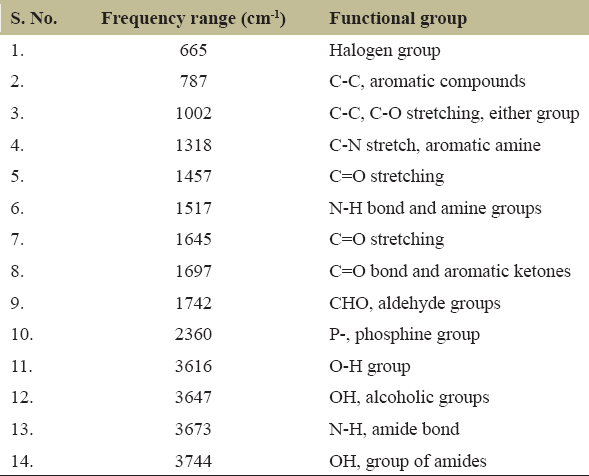 | S. No. | Frequency range ($cm^{-1}$) | Functional group |
|---|---|---|
| 1. | 665 | Halogen group |
| 2. | 787 | C-C, aromatic compounds |
| 3. | 1002 | C-C, C-O stretching, either group |
| 4. | 1318 | C-N stretch, aromatic amine |
| 5. | 1457 | C=O stretching |
| 6. | 1517 | N-H bond and amine groups |
| 7. | 1645 | C=O stretching |
| 8. | 1697 | C=O bond and aromatic ketones |
| 9. | 1742 | CHO, aldehyde groups |
| 10. | 2360 | P-, phosphine group |
| 11. | 3616 | O-H group |
| 12. | 3647 | OH, alcoholic groups |
| 13. | 3673 | N-H, amide bond |
| 14. | 3744 | OH, group of amides |